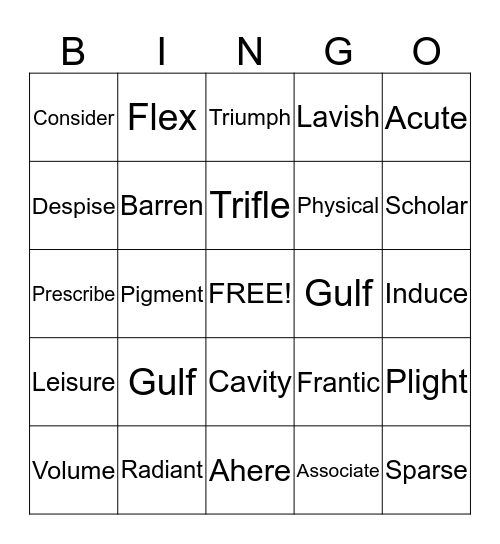 | B | I | N | G | O |
|---|---|---|---|---|
| Consider | Flex | Triumph | Lavish | Acute |
| Despise | Barren | Trifle | Physical | Scholar |
| Prescribe | Pigment | FREE! | Gulf | Induce |
| Leisure | Gulf | Cavity | Frantic | Plight |
| Volume | Radiant | Ahere | Associate | Sparse |